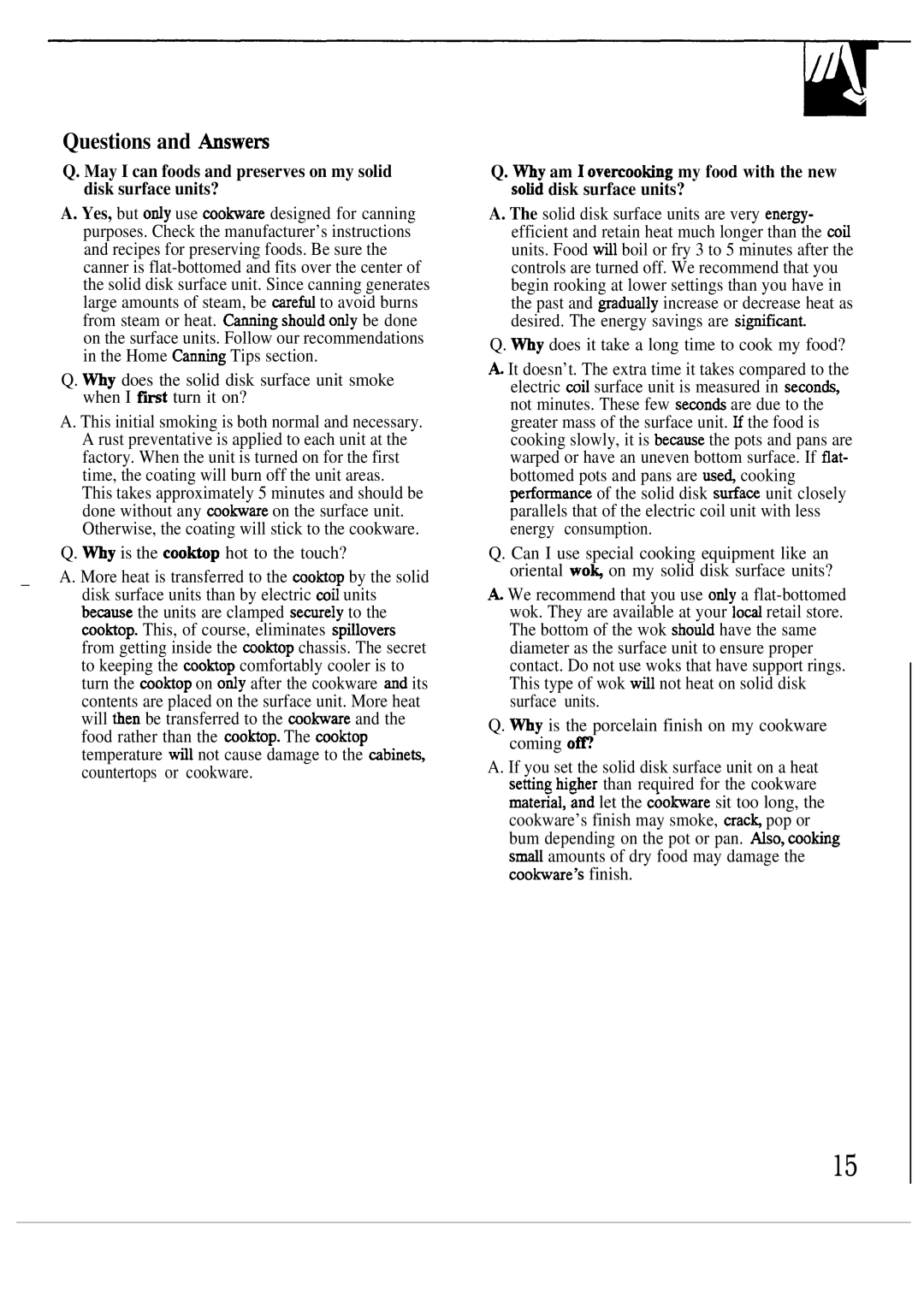 Questions and Answers

Q. May I can foods and preserves on my solid disk surface units?

A. Yes, but only use cookware designed for canning purposes. Check the manufacturer's instructions and recipes for preserving foods. Be sure the canner is flat-bottomed and fits over the center of the solid disk surface unit. Since canning generates large amounts of steam, be careful to avoid burns from steam or heat. Canning should only be done on the surface units. Follow our recommendations in the Home Canning Tips section.

Q. Why does the solid disk surface unit smoke when I first turn it on?

A. This initial smoking is both normal and necessary. A rust preventative is applied to each unit at the factory. When the unit is turned on for the first time, the coating will burn off the unit areas. This takes approximately 5 minutes and should be done without any cookware on the surface unit. Otherwise, the coating will stick to the cookware.

Q. Why is the cooktop hot to the touch?

A. More heat is transferred to the cooktop by the solid disk surface units than by electric coil units because the units are clamped securely to the cooktop. This, of course, eliminates spillovers from getting inside the cooktop chassis. The secret to keeping the cooktop comfortably cooler is to turn the cooktop on only after the cookware and its contents are placed on the surface unit. More heat will then be transferred to the cookware and the food rather than the cooktop. The cooktop temperature will not cause damage to the cabinets, countertops or cookware.

Q. Why am I overcooking my food with the new solid disk surface units?

A. The solid disk surface units are very energy-efficient and retain heat much longer than the coil units. Food will boil or fry 3 to 5 minutes after the controls are turned off. We recommend that you begin rooking at lower settings than you have in the past and gradually increase or decrease heat as desired. The energy savings are significant.

Q. Why does it take a long time to cook my food?

A. It doesn't. The extra time it takes compared to the electric coil surface unit is measured in seconds, not minutes. These few seconds are due to the greater mass of the surface unit. If the food is cooking slowly, it is because the pots and pans are warped or have an uneven bottom surface. If flat-bottomed pots and pans are used, cooking performance of the solid disk surface unit closely parallels that of the electric coil unit with less energy consumption.

Q. Can I use special cooking equipment like an oriental wok, on my solid disk surface units?

A. We recommend that you use only a flat-bottomed wok. They are available at your local retail store. The bottom of the wok should have the same diameter as the surface unit to ensure proper contact. Do not use woks that have support rings. This type of wok will not heat on solid disk surface units.

Q. Why is the porcelain finish on my cookware coming off?

A. If you set the solid disk surface unit on a heat setting higher than required for the cookware material, and let the cookware sit too long, the cookware's finish may smoke, crack, pop or bum depending on the pot or pan. Also, cooking small amounts of dry food may damage the cookware's finish.

15